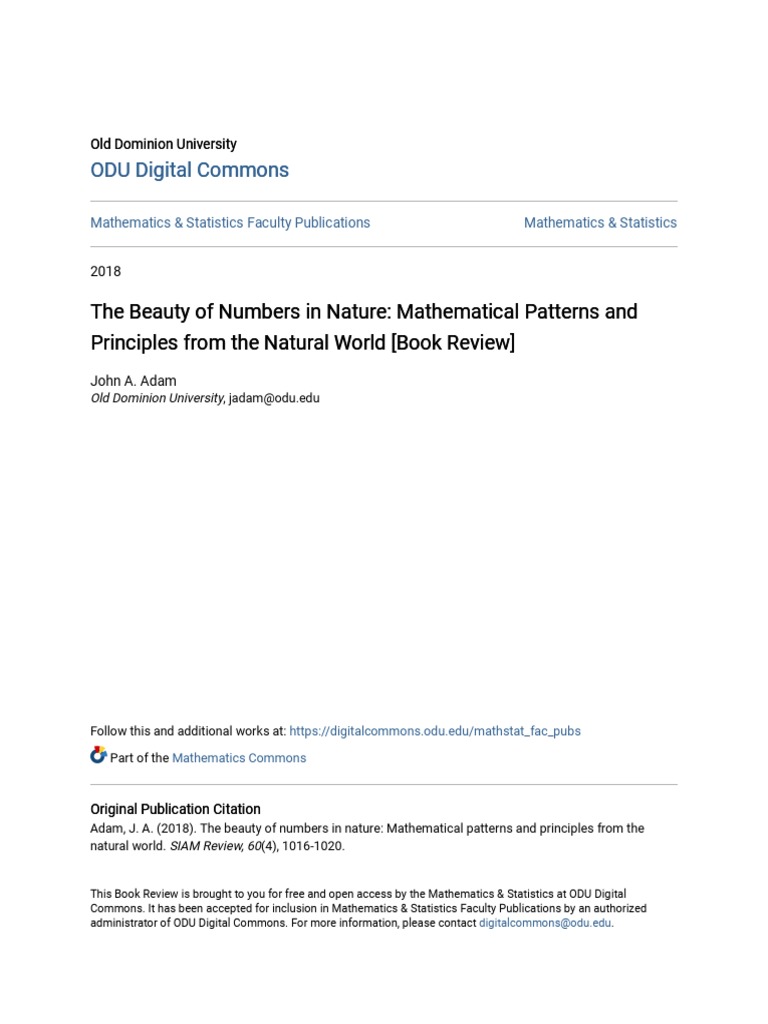 Old Dominion University
ODU Digital Commons

Mathematics & Statistics Faculty Publications

Mathematics & Statistics

2018

The Beauty of Numbers in Nature: Mathematical Patterns and Principles from the Natural World [Book Review]

John A. Adam
Old Dominion University, jadam@odu.edu

Follow this and additional works at: https://digitalcommons.odu.edu/mathstat_fac_pubs

Part of the Mathematics Commons

Original Publication Citation
Adam, J. A. (2018). The beauty of numbers in nature: Mathematical patterns and principles from the natural world. SIAM Review, 60(4), 1016-1020.

This Book Review is brought to you for free and open access by the Mathematics & Statistics at ODU Digital Commons. It has been accepted for inclusion in Mathematics & Statistics Faculty Publications by an authorized administrator of ODU Digital Commons. For more information, please contact digitalcommons@odu.edu.